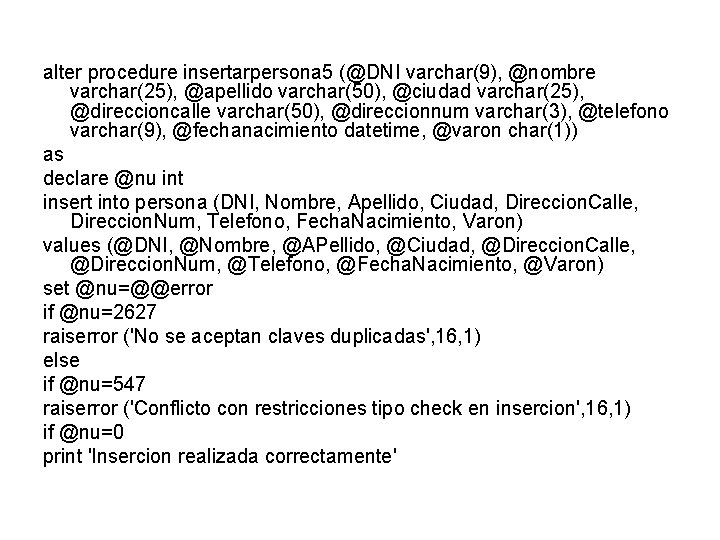 alter procedure insertarpersona5 (@DNI varchar(9), @nombre varchar(25), @apellido varchar(50), @ciudad varchar(25), @direccioncalle varchar(50), @direccionnum varchar(3), @telefono varchar(9), @fechanacimiento datetime, @varon char(1))

as

declare @nu int

insert into persona (DNI, Nombre, Apellido, Ciudad, DireccionCalle, DireccionNum, Telefono, FechaNacimiento, Varon)

values (@DNI, @Nombre, @APellido, @Ciudad, @DireccionCalle, @DireccionNum, @Telefono, @FechaNacimiento, @Varon)

set @nu=@@error

if @nu=2627

raiserror ('No se aceptan claves duplicadas',16,1)

else

if @nu=547

raiserror ('Conflicto con restricciones tipo check en insercion',16,1)

if @nu=0

print 'Insercion realizada correctamente'